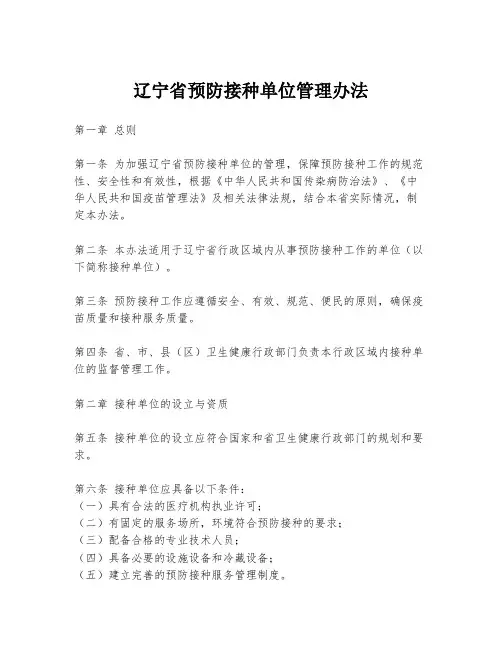 辽宁省预防接种单位管理办法

第一章 总则

第一条 为加强辽宁省预防接种单位的管理，保障预防接种工作的规范性、安全性和有效性，根据《中华人民共和国传染病防治法》、《中华人民共和国疫苗管理法》及相关法律法规，结合本省实际情况，制定本办法。

第二条 本办法适用于辽宁省行政区域内从事预防接种工作的单位（以下简称接种单位）。

第三条 预防接种工作应遵循安全、有效、规范、便民的原则，确保疫苗质量和接种服务质量。

第四条 省、市、县（区）卫生健康行政部门负责本行政区域内接种单位的监督管理工作。

第二章 接种单位的设立与资质

第五条 接种单位的设立应符合国家和省卫生健康行政部门的规划和要求。

第六条 接种单位应具备以下条件：
（一）具有合法的医疗机构执业许可；
（二）有固定的服务场所，环境符合预防接种的要求；
（三）配备合格的专业技术人员；
（四）具备必要的设施设备和冷藏设备；
（五）建立完善的预防接种服务管理制度。